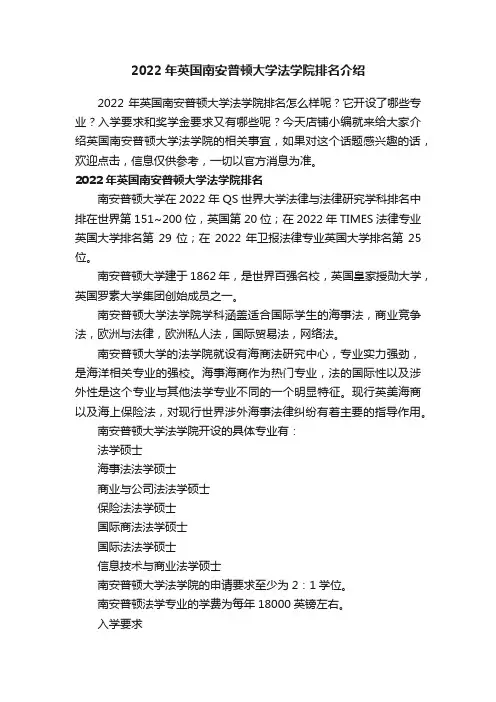 2022年英国南安普顿大学法学院排名介绍

2022年英国南安普顿大学法学院排名怎么样呢？它开设了哪些专业？入学要求和奖学金要求又有哪些呢？今天店铺小编就来给大家介绍英国南安普顿大学法学院的相关事宜，如果对这个话题感兴趣的话，欢迎点击，信息仅供参考，一切以官方消息为准。

2022年英国南安普顿大学法学院排名

南安普顿大学在2022年QS世界大学法律与法律研究学科排名中排在世界第151~200位，英国第20位；在2022年TIMES法律专业英国大学排名第29位；在2022年卫报法律专业英国大学排名第25位。

南安普顿大学建于1862年，是世界百强名校，英国皇家授勋大学，英国罗素大学集团创始成员之一。

南安普顿大学法学院学科涵盖适合国际学生的海事法，商业竞争法，欧洲与法律，欧洲私人法，国际贸易法，网络法。

南安普顿大学的法学院就设有海商法研究中心，专业实力强劲，是海洋相关专业的强校。海事海商作为热门专业，法的国际性以及涉外性是这个专业与其他法学专业不同的一个明显特征。现行英美海商以及海上保险法，对现行世界涉外海事法律纠纷有着主要的指导作用。

南安普顿大学法学院开设的具体专业有：

法学硕士

海事法法学硕士

商业与公司法法学硕士

保险法法学硕士

国际商法法学硕士

国际法法学硕士

信息技术与商业法学硕士

南安普顿大学法学院的申请要求至少为2：1学位。

南安普顿法学专业的学费为每年18000英镑左右。

入学要求